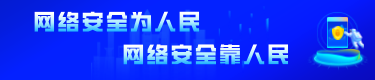 网络安全为人民

网络安全靠人民